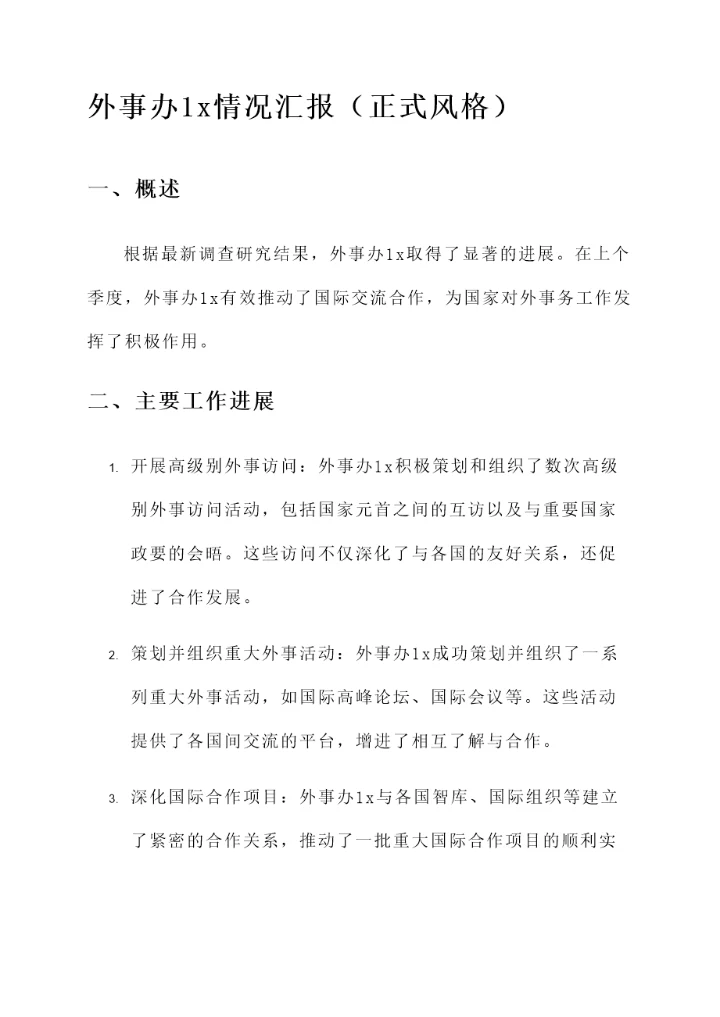 外事办1x情况汇报（正式风格）

一、概述

根据最新调查研究结果，外事办1x取得了显著的进展。在上个季度，外事办1x有效推动了国际交流合作，为国家对外事务工作发挥了积极作用。

二、主要工作进展

1. 开展高级别外事访问：外事办1x积极策划和组织了数次高级别外事访问活动，包括国家元首之间的互访以及与重要国家政要的会晤。这些访问不仅深化了与各国的友好关系，还促进了合作发展。

2. 策划并组织重大外事活动：外事办1x成功策划并组织了一系列重大外事活动，如国际高峰论坛、国际会议等。这些活动提供了各国间交流的平台，增进了相互了解与合作。

3. 深化国际合作项目：外事办1x与各国智库、国际组织等建立了紧密的合作关系，推动了一批重大国际合作项目的顺利实